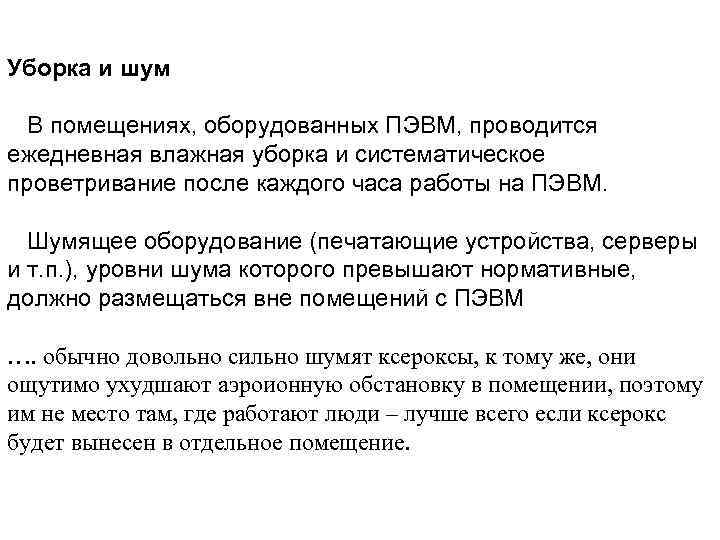 Уборка и шум

В помещениях, оборудованных ПЭВМ, проводится ежедневная влажная уборка и систематическое проветривание после каждого часа работы на ПЭВМ.

Шумящее оборудование (печатающие устройства, серверы и т.п.), уровни шума которого превышают нормативные, должно размещаться вне помещений с ПЭВМ

…. обычно довольно сильно шумят ксероксы, к тому же, они ощутимо ухудшают аэроионную обстановку в помещении, поэтому им не место там, где работают люди – лучше всего если ксерокс будет вынесен в отдельное помещение.